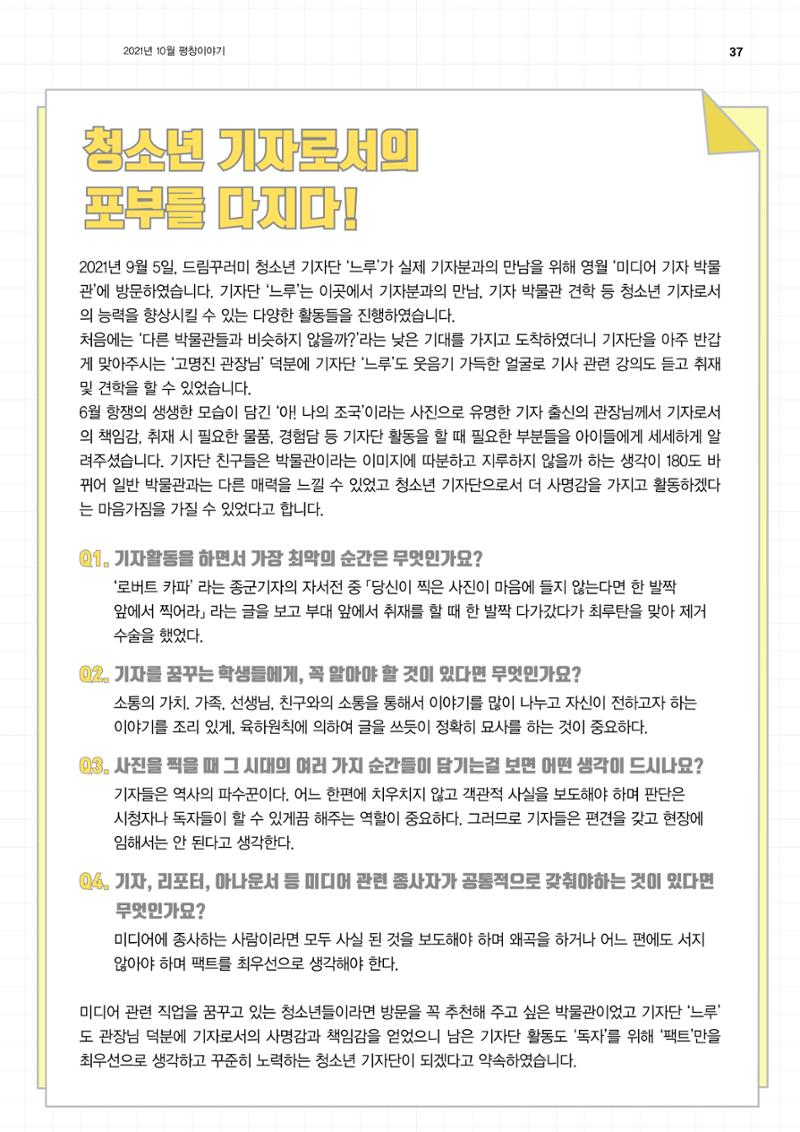 2021년 10월 평창이야기

37

청소년 기자로서의 포부를 다지다!

2021년 9월 5일, 드림꾸러미 청소년 기자단 '느루'가 실제 기자분과의 만남을 위해 영월 '미디어 기자 박물관'에 방문하였습니다. 기자단 '느루'는 이곳에서 기자분과의 만남, 기자 박물관 견학 등 청소년 기자로서의 능력을 향상시킬 수 있는 다양한 활동들을 진행하였습니다.
처음에는 '다른 박물관들과 비슷하지 않을까?'라는 낮은 기대를 가지고 도착하였더니 기자단을 아주 반갑게 맞아주시는 '고명진 관장님' 덕분에 기자단 '느루'도 웃음기 가득한 얼굴로 기사 관련 강의도 듣고 취재 및 견학을 할 수 있었습니다.
6월 항쟁의 생생한 모습이 담긴 '아! 나의 조국'이라는 사진으로 유명한 기자 출신의 관장님께서 기자로서의 책임감, 취재 시 필요한 물품, 경험담 등 기자단 활동을 할 때 필요한 부분들을 아이들에게 세세하게 알려주셨습니다. 기자단 친구들은 박물관이라는 이미지에 따분하고 지루하지 않을까 하는 생각이 180도 바뀌어 일반 박물관과는 다른 매력을 느낄 수 있었고 청소년 기자단으로서 더 사명감을 가지고 활동하겠다는 마음가짐을 가질 수 있었다고 합니다.

Q1. 기자활동을 하면서 가장 최악의 순간은 무엇인가요?
'로버트 카파' 라는 종군기자의 자서전 중 「당신이 찍은 사진이 마음에 들지 않는다면 한 발짝 앞에서 찍어라」 라는 글을 보고 부대 앞에서 취재를 할 때 한 발짝 다가갔다가 최루탄을 맞아 제거 수술을 했었다.

Q2. 기자를 꿈꾸는 학생들에게, 꼭 알아야 할 것이 있다면 무엇인가요?
소통의 가치. 가족, 선생님, 친구와의 소통을 통해서 이야기를 많이 나누고 자신이 전하고자 하는 이야기를 조리 있게, 육하원칙에 의하여 글을 쓰듯이 정확히 묘사를 하는 것이 중요하다.

Q3. 사진을 찍을 때 그 시대의 여러 가지 순간들이 담기는걸 보면 어떤 생각이 드시나요?
기자들은 역사의 파수꾼이다. 어느 한편에 치우치지 않고 객관적 사실을 보도해야 하며 판단은 시청자나 독자들이 할 수 있게끔 해주는 역할이 중요하다. 그러므로 기자들은 편견을 갖고 현장에 임해서는 안 된다고 생각한다.

Q4. 기자, 리포터, 아나운서 등 미디어 관련 종사자가 공통적으로 갖춰야하는 것이 있다면 무엇인가요?
미디어에 종사하는 사람이라면 모두 사실 된 것을 보도해야 하며 왜곡을 하거나 어느 편에도 서지 않아야 하며 팩트를 최우선으로 생각해야 한다.

미디어 관련 직업을 꿈꾸고 있는 청소년들이라면 방문을 꼭 추천해 주고 싶은 박물관이었고 기자단 '느루'도 관장님 덕분에 기자로서의 사명감과 책임감을 얻었으니 남은 기자단 활동도 '독자'를 위해 '팩트'만을 최우선으로 생각하고 꾸준히 노력하는 청소년 기자단이 되겠다고 약속하였습니다.